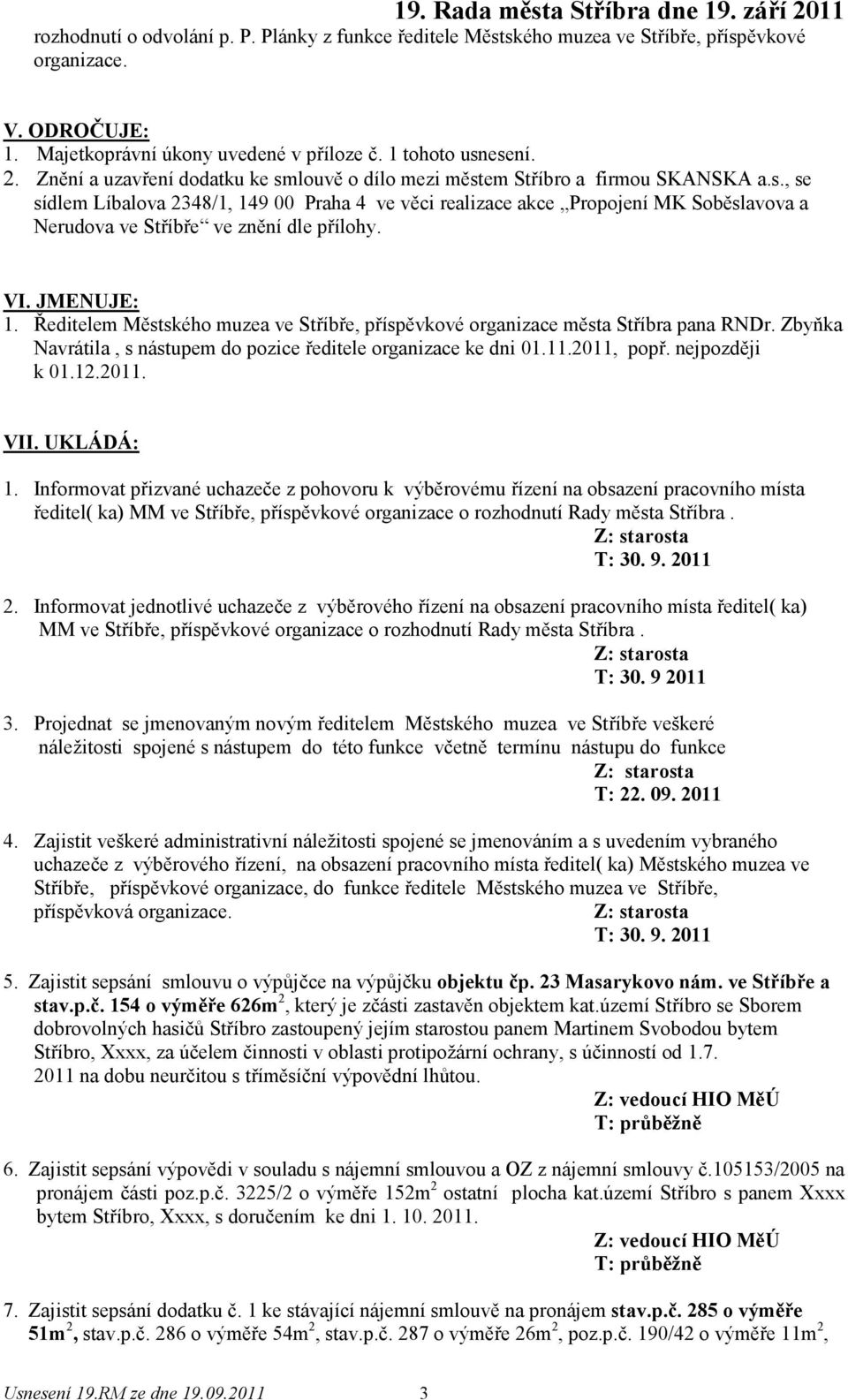 19. Rada města Stříbra dne 19. září 2011

rozhodnutí o odvolání p. P. Plánky z funkce ředitele Městského muzea ve Stříbře, příspěvkové organizace.

V. ODROČUJE:
1. Majetkoprávní úkony uvedené v příloze č. 1 tohoto usnesení.
2. Znění a uzavření dodatku ke smlouvě o dílo mezi městem Stříbro a firmou SKANSKA a.s., se sídlem Líbalova 2348/1, 149 00 Praha 4 ve věci realizace akce „Propojení MK Soběslavova a Nerudova ve Stříbře“ ve znění dle přílohy.

VI. JMENUJE:
1. Ředitelem Městského muzea ve Stříbře, příspěvkové organizace města Stříbra pana RNDr. Zbyňka Navrátila , s nástupem do pozice ředitele organizace ke dni 01.11.2011, popř. nejpozději k 01.12.2011.

VII. UKLÁDÁ:
1. Informovat přizvané uchazeče z pohovoru k výběrovému řízení na obsazení pracovního místa ředitel( ka) MM ve Stříbře, příspěvkové organizace o rozhodnutí Rady města Stříbra .
Z: starosta
T: 30. 9. 2011

2. Informovat jednotlivé uchazeče z výběrového řízení na obsazení pracovního místa ředitel( ka) MM ve Stříbře, příspěvkové organizace o rozhodnutí Rady města Stříbra .
Z: starosta
T: 30. 9 2011

3. Projednat se jmenovaným novým ředitelem Městského muzea ve Stříbře veškeré náležitosti spojené s nástupem do této funkce včetně termínu nástupu do funkce
Z: starosta
T: 22. 09. 2011

4. Zajistit veškeré administrativní náležitosti spojené se jmenováním a s uvedením vybraného uchazeče z výběrového řízení, na obsazení pracovního místa ředitel( ka) Městského muzea ve Stříbře, příspěvkové organizace, do funkce ředitele Městského muzea ve Stříbře, příspěvková organizace.
Z: starosta
T: 30. 9. 2011

5. Zajistit sepsání smlouvu o výpůjčce na výpůjčku objektu čp. 23 Masarykovo nám. ve Stříbře a stav.p.č. 154 o výměře 626m$^2$, který je zčásti zastavěn objektem kat.území Stříbro se Sborem dobrovolných hasičů Stříbro zastoupený jejím starostou panem Martinem Svobodou bytem Stříbro, Xxxx, za účelem činnosti v oblasti protipožární ochrany, s účinností od 1.7. 2011 na dobu neurčitou s tříměsíční výpovědní lhůtou.
Z: vedoucí HIO MěÚ
T: průběžně

6. Zajistit sepsání výpovědi v souladu s nájemní smlouvou a OZ z nájemní smlouvy č.105153/2005 na pronájem části poz.p.č. 3225/2 o výměře 152m$^2$ ostatní plocha kat.území Stříbro s panem Xxxx bytem Stříbro, Xxxx, s doručením ke dni 1. 10. 2011.
Z: vedoucí HIO MěÚ
T: průběžně

7. Zajistit sepsání dodatku č. 1 ke stávající nájemní smlouvě na pronájem stav.p.č. 285 o výměře 51m$^2$, stav.p.č. 286 o výměře 54m$^2$, stav.p.č. 287 o výměře 26m$^2$, poz.p.č. 190/42 o výměře 11m$^2$,

Usnesení 19.RM ze dne 19.09.2011 3